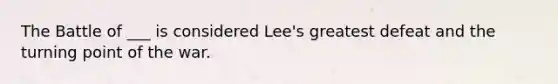 The Battle of ___ is considered Lee's greatest defeat and the turning point of the war.